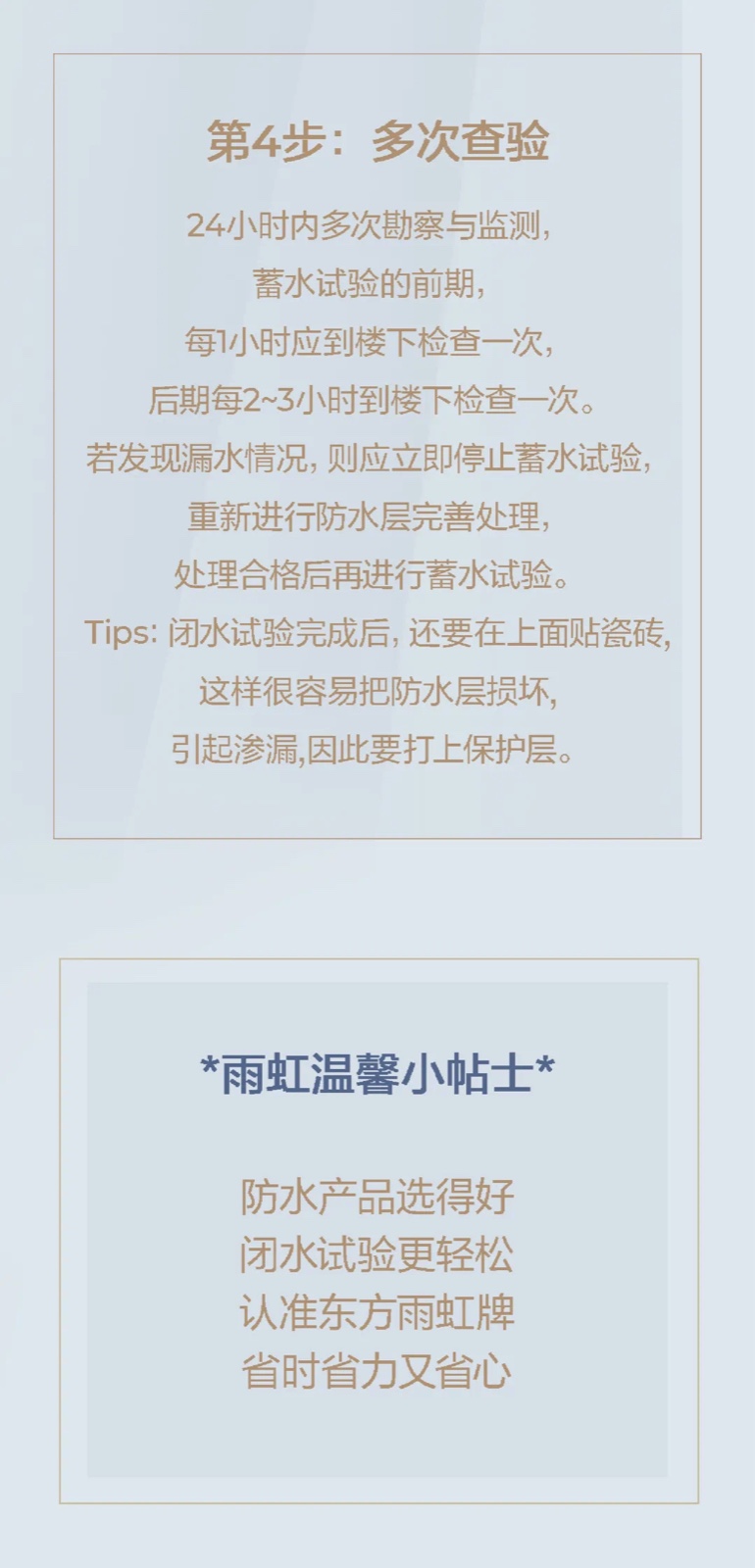 第4步：多次查验

24小时内多次勘察与监测，

蓄水试验的前期，

每1小时应到楼下检查一次，

后期每2~3小时到楼下检查一次。

若发现漏水情况，则应立即停止蓄水试验，

重新进行防水层完善处理，

处理合格后再进行蓄水试验。

Tips：闭水试验完成后，还要在上面贴瓷砖，

这样很容易把防水层损坏，

引起渗漏,因此要打上保护层。

*雨虹温馨小帖士*

防水产品选得好
闭水试验更轻松
认准东方雨虹牌
省时省力又省心